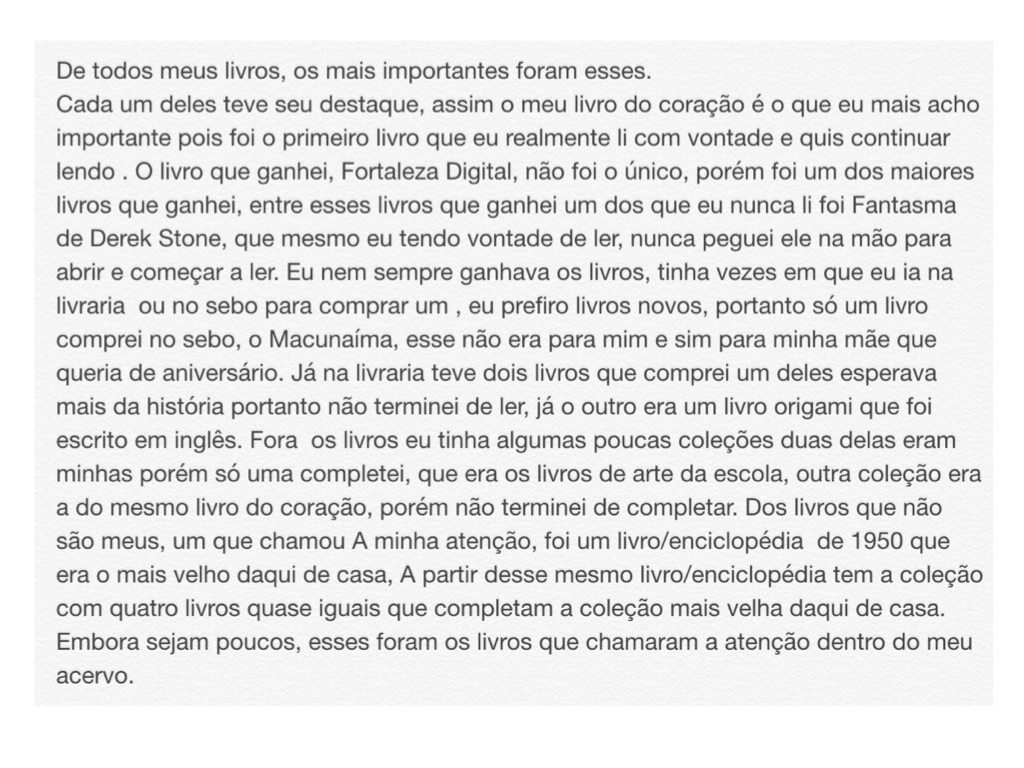 De todos meus livros, os mais importantes foram esses.
Cada um deles teve seu destaque, assim o meu livro do coração é o que eu mais acho importante pois foi o primeiro livro que eu realmente li com vontade e quis continuar lendo . O livro que ganhei, Fortaleza Digital, não foi o único, porém foi um dos maiores livros que ganhei, entre esses livros que ganhei um dos que eu nunca li foi Fantasma de Derek Stone, que mesmo eu tendo vontade de ler, nunca peguei ele na mão para abrir e começar a ler. Eu nem sempre ganhava os livros, tinha vezes em que eu ia na livraria ou no sebo para comprar um , eu prefiro livros novos, portanto só um livro comprei no sebo, o Macunaíma, esse não era para mim e sim para minha mãe que queria de aniversário. Já na livraria teve dois livros que comprei um deles esperava mais da história portanto não terminei de ler, já o outro era um livro origami que foi escrito em inglês. Fora os livros eu tinha algumas poucas coleções duas delas eram minhas porém só uma completei, que era os livros de arte da escola, outra coleção era a do mesmo livro do coração, porém não terminei de completar. Dos livros que não são meus, um que chamou A minha atenção, foi um livro/enciclopédia de 1950 que era o mais velho daqui de casa, A partir desse mesmo livro/enciclopédia tem a coleção com quatro livros quase iguais que completam a coleção mais velha daqui de casa. Embora sejam poucos, esses foram os livros que chamaram a atenção dentro do meu acervo.